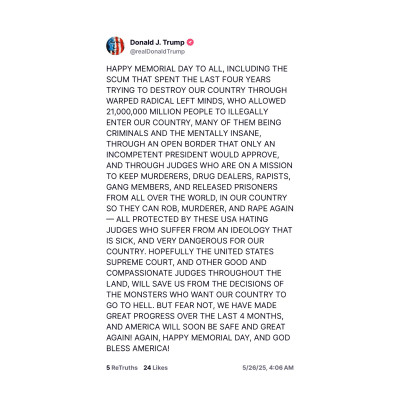 Donald J. Trump
@realDonaldTrump

HAPPY MEMORIAL DAY TO ALL, INCLUDING THE SCUM THAT SPENT THE LAST FOUR YEARS TRYING TO DESTROY OUR COUNTRY THROUGH WARPED RADICAL LEFT MINDS, WHO ALLOWED 21,000,000 MILLION PEOPLE TO ILLEGALLY ENTER OUR COUNTRY, MANY OF THEM BEING CRIMINALS AND THE MENTALLY INSANE, THROUGH AN OPEN BORDER THAT ONLY AN INCOMPETENT PRESIDENT WOULD APPROVE, AND THROUGH JUDGES WHO ARE ON A MISSION TO KEEP MURDERERS, DRUG DEALERS, RAPISTS, GANG MEMBERS, AND RELEASED PRISONERS FROM ALL OVER THE WORLD, IN OUR COUNTRY SO THEY CAN ROB, MURDERER, AND RAPE AGAIN — ALL PROTECTED BY THESE USA HATING JUDGES WHO SUFFER FROM AN IDEOLOGY THAT IS SICK, AND VERY DANGEROUS FOR OUR COUNTRY. HOPEFULLY THE UNITED STATES SUPREME COURT, AND OTHER GOOD AND COMPASSIONATE JUDGES THROUGHOUT THE LAND, WILL SAVE US FROM THE DECISIONS OF THE MONSTERS WHO WANT OUR COUNTRY TO GO TO HELL. BUT FEAR NOT, WE HAVE MADE GREAT PROGRESS OVER THE LAST 4 MONTHS, AND AMERICA WILL SOON BE SAFE AND GREAT AGAIN! AGAIN, HAPPY MEMORIAL DAY, AND GOD BLESS AMERICA!

5 ReTruths 24 Likes 5/26/25, 4:06 AM